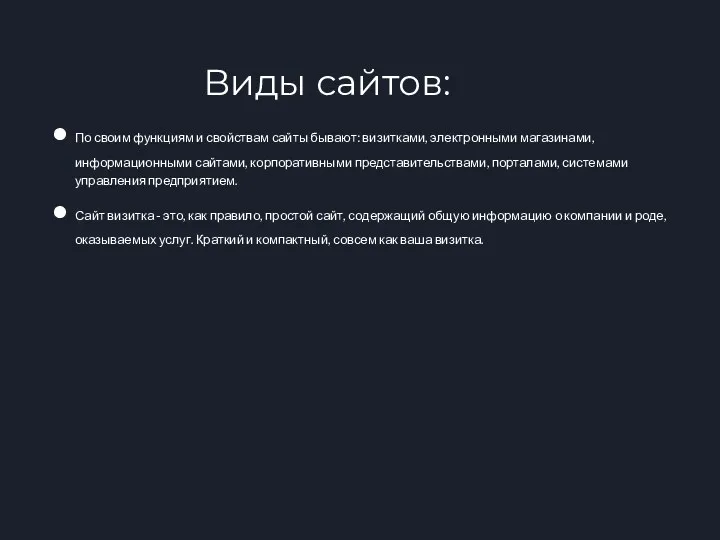 Виды сайтов:

По своим функциям и свойствам сайты бывают: визитками, электронными магазинами, информационными сайтами, корпоративными представительствами, порталами, системами управления предприятием.

Сайт визитка - это, как правило, простой сайт, содержащий общую информацию о компании и роде, оказываемых услуг. Краткий и компактный, совсем как ваша визитка.